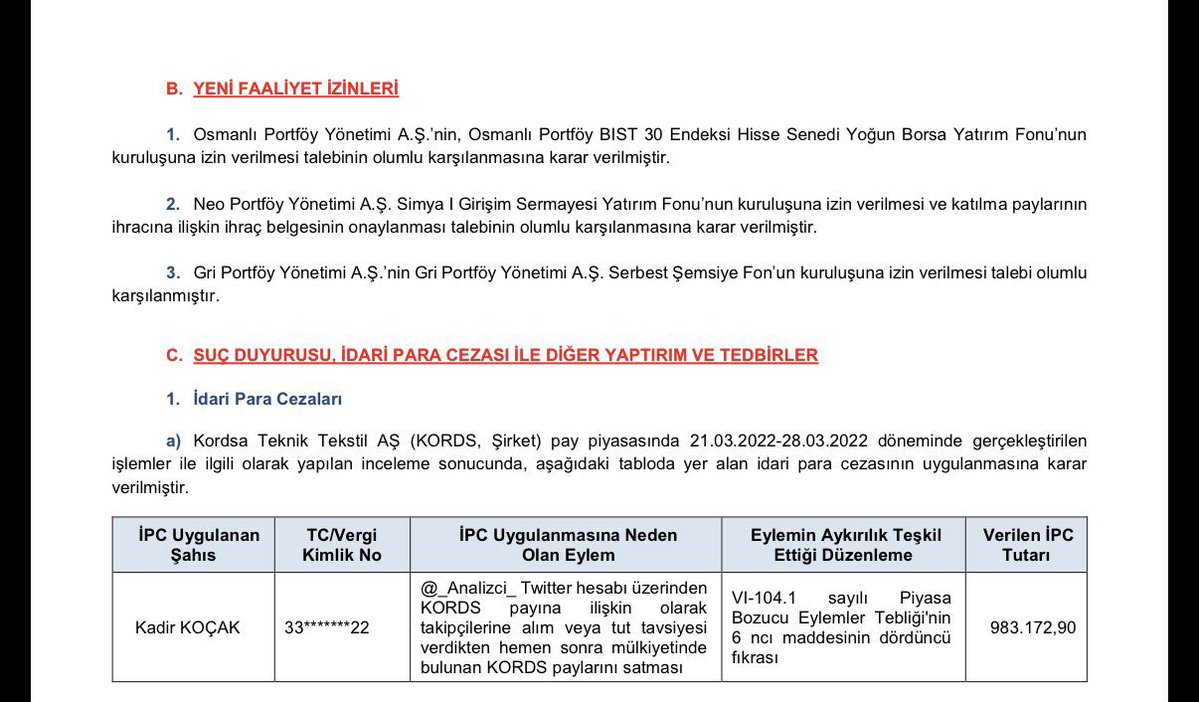 B. YENİ FAALİYET İZİNLERİ

1. Osmanlı Portföy Yönetimi A.Ş.'nin, Osmanlı Portföy BIST 30 Endeksi Hisse Senedi Yoğun Borsa Yatırım Fonu'nun kuruluşuna izin verilmesi talebinin olumlu karşılanmasına karar verilmiştir.

2. Neo Portföy Yönetimi A.Ş. Simya I Girişim Sermayesi Yatırım Fonu'nun kuruluşuna izin verilmesi ve katılma paylarının ihracına ilişkin ihraç belgesinin onaylanması talebinin olumlu karşılanmasına karar verilmiştir.

3. Gri Portföy Yönetimi A.Ş.'nin Gri Portföy Yönetimi A.Ş. Serbest Şemsiye Fon'un kuruluşuna izin verilmesi talebi olumlu karşılanmıştır.

C. SUÇ DUYURUSU, İDARİ PARA CEZASI İLE DİĞER YAPTIRIM VE TEDBİRLER

1. İdari Para Cezaları

a) Kordsa Teknik Tekstil AŞ (KORDS, Şirket) pay piyasasında 21.03.2022-28.03.2022 döneminde gerçekleştirilen işlemler ile ilgili olarak yapılan inceleme sonucunda, aşağıdaki tabloda yer alan idari para cezasının uygulanmasına karar verilmiştir.

| İPC Uygulanan Şahıs | TC/Vergi Kimlik No | İPC Uygulanmasına Neden Olan Eylem | Eylemin Aykırılık Teşkil Ettiği Düzenleme | Verilen İPC Tutarı |
|---|---|---|---|---|
| Kadir KOÇAK | 33*******22 | @_Analizci_ Twitter hesabı üzerinden KORDS payına ilişkin olarak takipçilerine alım veya tut tavsiyesi verdikten hemen sonra mülkiyetinde bulunan KORDS paylarını satması | VI-104.1 sayılı Piyasa Bozucu Eylemler Tebliği'nin 6 ncı maddesinin dördüncü fıkrası | 983.172,90 |